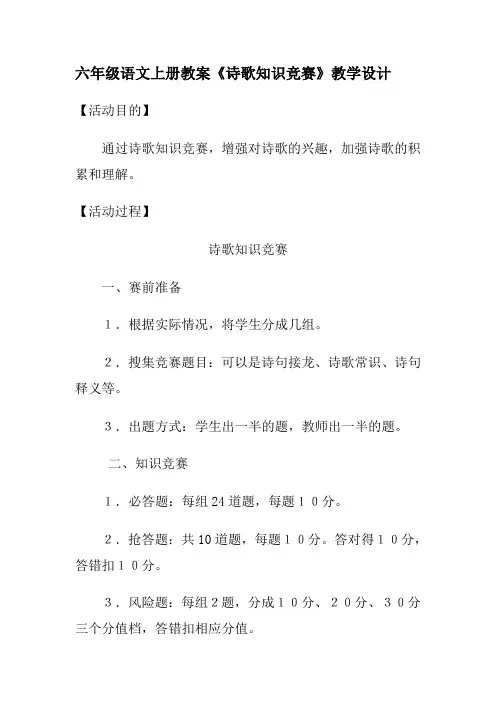 六年级语文上册教案《诗歌知识竞赛》教学设计

【活动目的】

通过诗歌知识竞赛，增强对诗歌的兴趣，加强诗歌的积累和理解。

【活动过程】

诗歌知识竞赛

一、赛前准备

１．根据实际情况，将学生分成几组。

２．搜集竞赛题目：可以是诗句接龙、诗歌常识、诗句释义等。

３．出题方式：学生出一半的题，教师出一半的题。

二、知识竞赛

１．必答题：每组24道题，每题１０分。

２．抢答题：共10道题，每题１０分。答对得１０分，答错扣１０分。

３．风险题：每组2题，分成１０分、２０分、３０分三个分值档，答错扣相应分值。